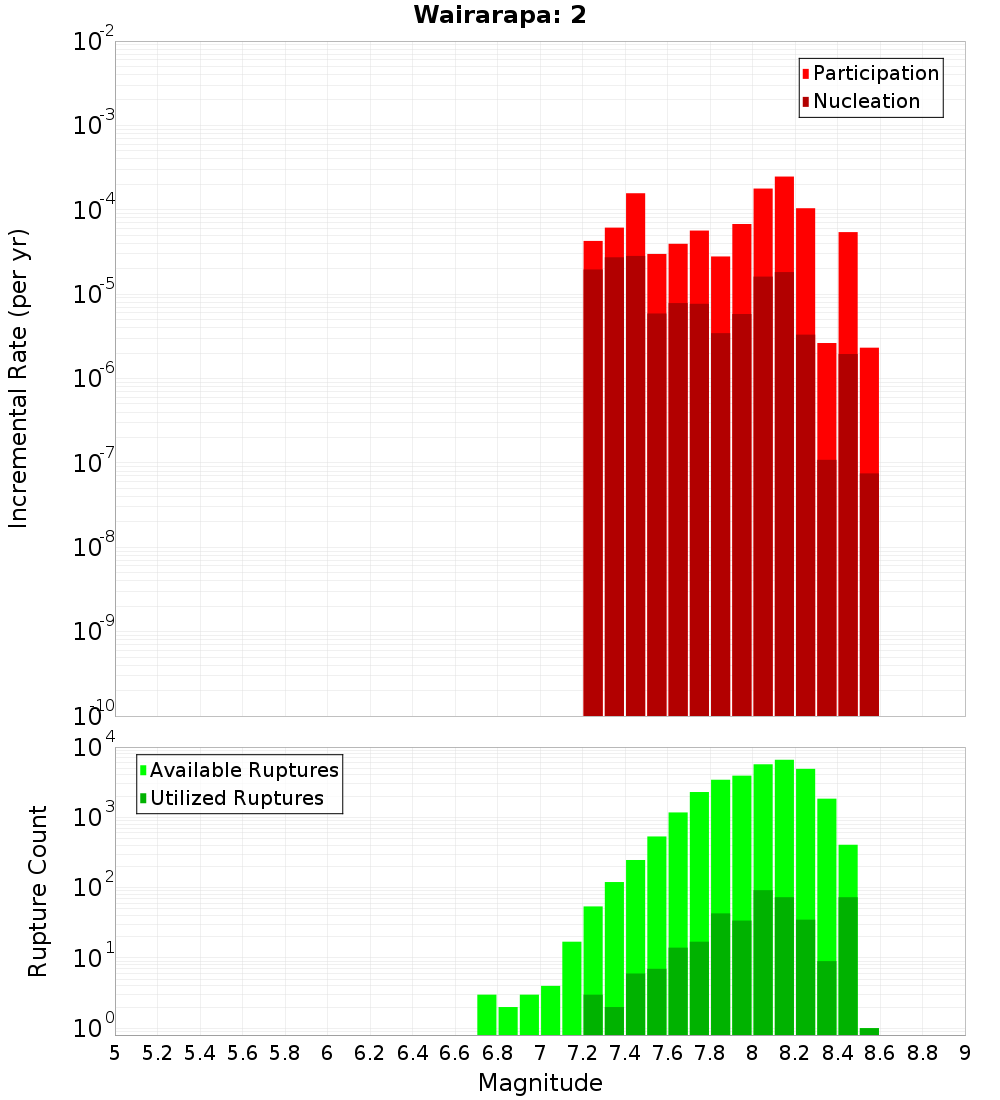 Wairarapa: 2

Participation
Nucleation

Incremental Rate (per yr)

$10^{-2}$
$10^{-3}$
$10^{-4}$
$10^{-5}$
$10^{-6}$
$10^{-7}$
$10^{-8}$
$10^{-9}$
$10^{-10}$

Available Ruptures
Utilized Ruptures

Rupture Count

$10^{4}$
$10^{3}$
$10^{2}$
$10^{1}$
$10^{0}$

5 5.2 5.4 5.6 5.8 6 6.2 6.4 6.6 6.8 7 7.2 7.4 7.6 7.8 8 8.2 8.4 8.6 8.8 9

Magnitude